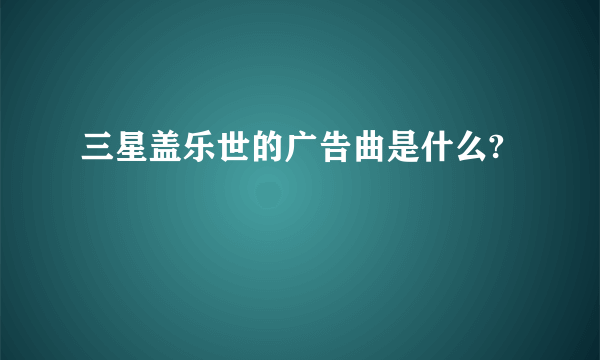 三星盖乐世的广告曲是什么?